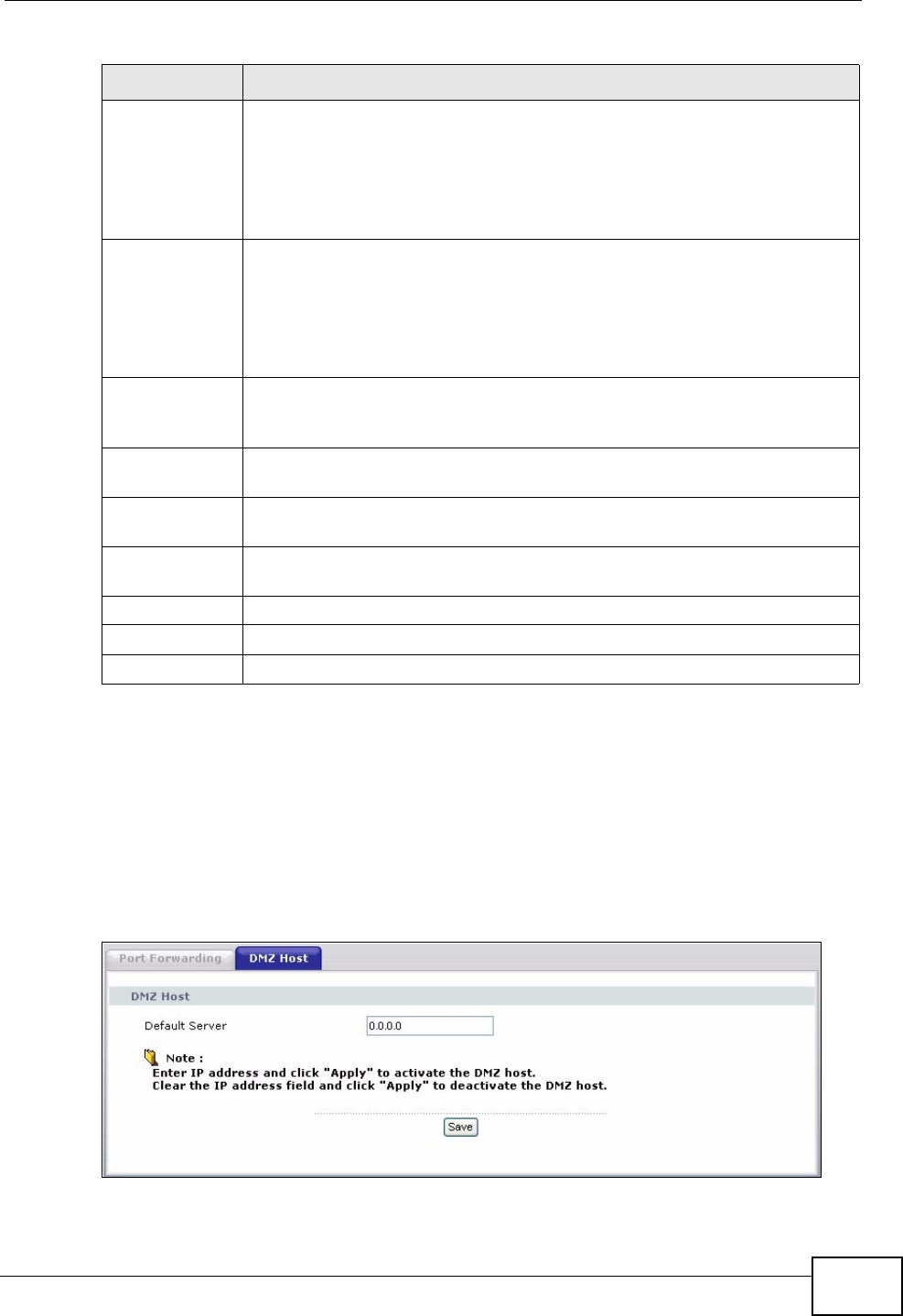 Port Forwarding

DMZ Host

DMZ Host

Default Server 0.0.0.0

Note :
Enter IP address and click "Apply" to activate the DMZ host.
Clear the IP address field and click "Apply" to deactivate the DMZ host.

Save